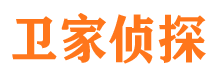 卫家侦探